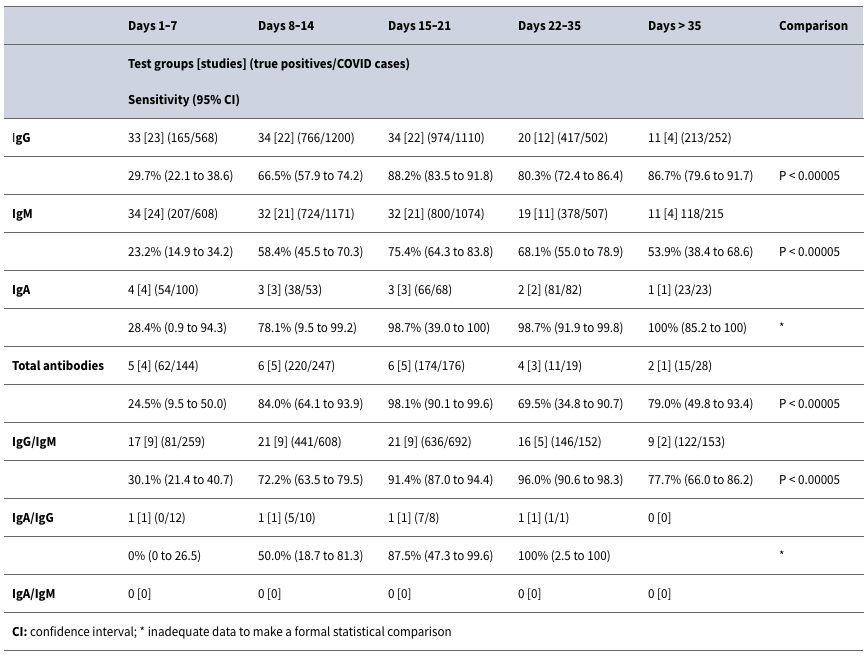 | | Days 1–7 | Days 8–14 | Days 15–21 | Days 22–35 | Days > 35 | Comparison |
|---|---|---|---|---|---|---|
| | Test groups [studies] (true positives/COVID cases) | | | | | |
| | Sensitivity (95% CI) | | | | | |
| IgG | 33 [23] (165/568) | 34 [22] (766/1200) | 34 [22] (974/1110) | 20 [12] (417/502) | 11 [4] (213/252) | |
| | 29.7% (22.1 to 38.6) | 66.5% (57.9 to 74.2) | 88.2% (83.5 to 91.8) | 80.3% (72.4 to 86.4) | 86.7% (79.6 to 91.7) | P < 0.00005 |
| IgM | 34 [24] (207/608) | 32 [21] (724/1171) | 32 [21] (800/1074) | 19 [11] (378/507) | 11 [4] 118/215 | |
| | 23.2% (14.9 to 34.2) | 58.4% (45.5 to 70.3) | 75.4% (64.3 to 83.8) | 68.1% (55.0 to 78.9) | 53.9% (38.4 to 68.6) | P < 0.00005 |
| IgA | 4 [4] (54/100) | 3 [3] (38/53) | 3 [3] (66/68) | 2 [2] (81/82) | 1 [1] (23/23) | |
| | 28.4% (0.9 to 94.3) | 78.1% (9.5 to 99.2) | 98.7% (39.0 to 100) | 98.7% (91.9 to 99.8) | 100% (85.2 to 100) | * |
| Total antibodies | 5 [4] (62/144) | 6 [5] (220/247) | 6 [5] (174/176) | 4 [3] (11/19) | 2 [1] (15/28) | |
| | 24.5% (9.5 to 50.0) | 84.0% (64.1 to 93.9) | 98.1% (90.1 to 99.6) | 69.5% (34.8 to 90.7) | 79.0% (49.8 to 93.4) | P < 0.00005 |
| IgG/IgM | 17 [9] (81/259) | 21 [9] (441/608) | 21 [9] (636/692) | 16 [5] (146/152) | 9 [2] (122/153) | |
| | 30.1% (21.4 to 40.7) | 72.2% (63.5 to 79.5) | 91.4% (87.0 to 94.4) | 96.0% (90.6 to 98.3) | 77.7% (66.0 to 86.2) | P < 0.00005 |
| IgA/IgG | 1 [1] (0/12) | 1 [1] (5/10) | 1 [1] (7/8) | 1 [1] (1/1) | 0 [0] | |
| | 0% (0 to 26.5) | 50.0% (18.7 to 81.3) | 87.5% (47.3 to 99.6) | 100% (2.5 to 100) | | * |
| IgA/IgM | 0 [0] | 0 [0] | 0 [0] | 0 [0] | 0 [0] | |

CI: confidence interval; * inadequate data to make a formal statistical comparison